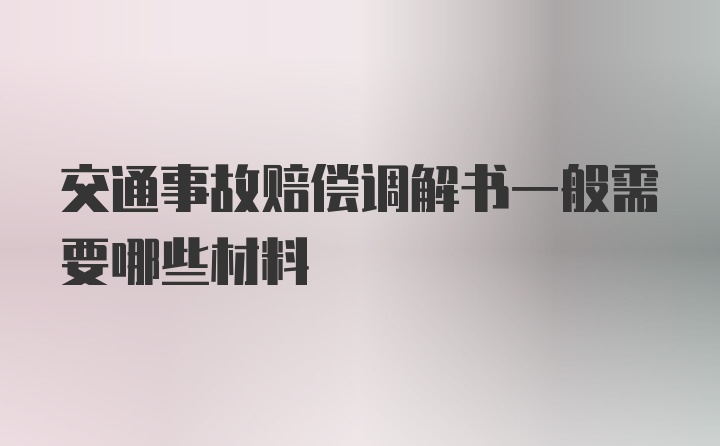 交通事故赔偿调解书一般需要哪些材料